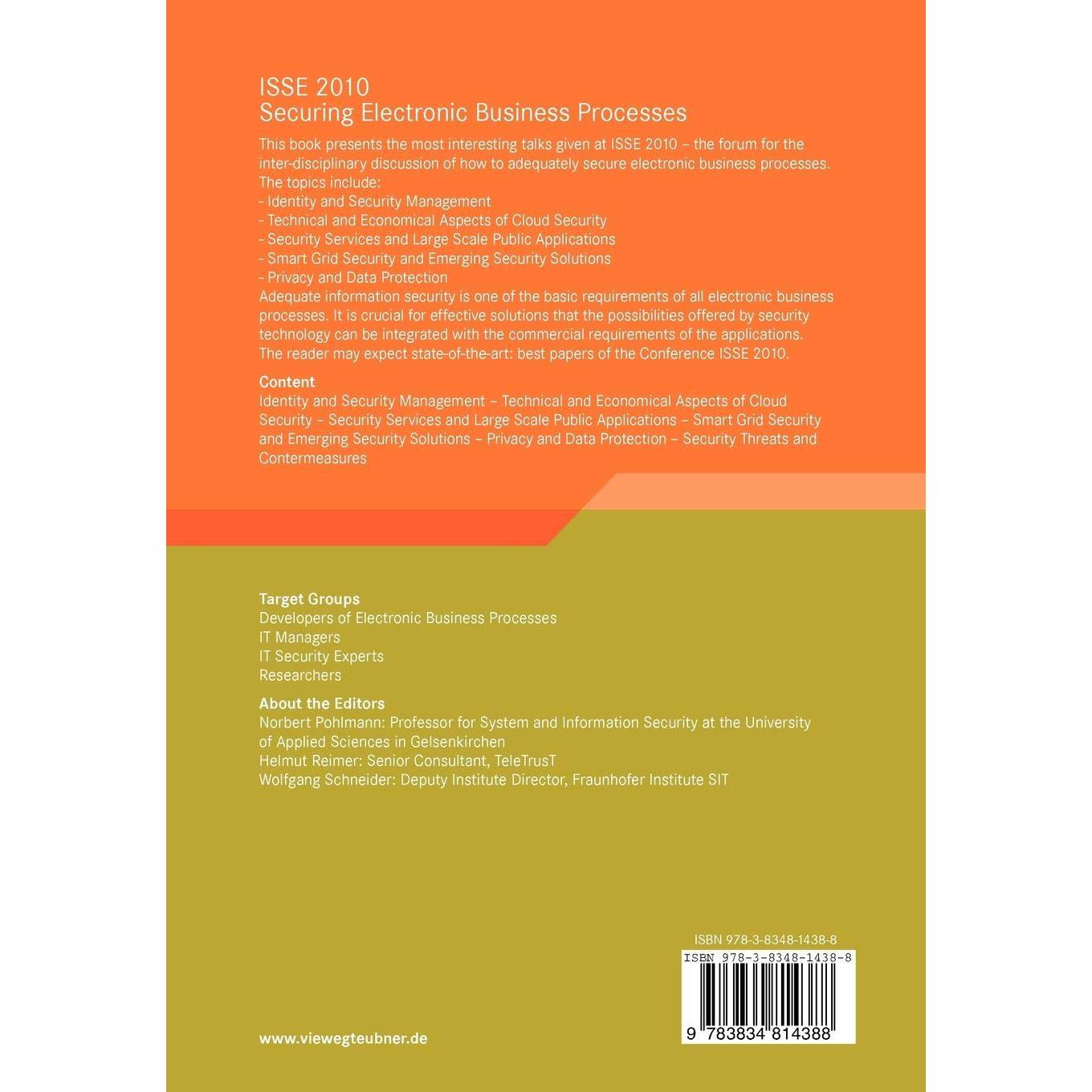 ISSE 2010
Securing Electronic Business Processes

This book presents the most interesting talks given at ISSE 2010 – the forum for the inter-disciplinary discussion of how to adequately secure electronic business processes. The topics include:
- Identity and Security Management
- Technical and Economical Aspects of Cloud Security
- Security Services and Large Scale Public Applications
- Smart Grid Security and Emerging Security Solutions
- Privacy and Data Protection
Adequate information security is one of the basic requirements of all electronic business processes. It is crucial for effective solutions that the possibilities offered by security technology can be integrated with the commercial requirements of the applications. The reader may expect state-of-the-art: best papers of the Conference ISSE 2010.

Content
Identity and Security Management – Technical and Economical Aspects of Cloud Security – Security Services and Large Scale Public Applications – Smart Grid Security and Emerging Security Solutions – Privacy and Data Protection – Security Threats and Contermeasures

Target Groups
Developers of Electronic Business Processes
IT Managers
IT Security Experts
Researchers

About the Editors
Norbert Pohlmann: Professor for System and Information Security at the University of Applied Sciences in Gelsenkirchen
Helmut Reimer: Senior Consultant, TeleTrusT
Wolfgang Schneider: Deputy Institute Director, Fraunhofer Institute SIT

ISBN 978-3-8348-1438-8

ISBN 978-3-8348-1438-8

9 783834 814388

www.viewegteubner.de